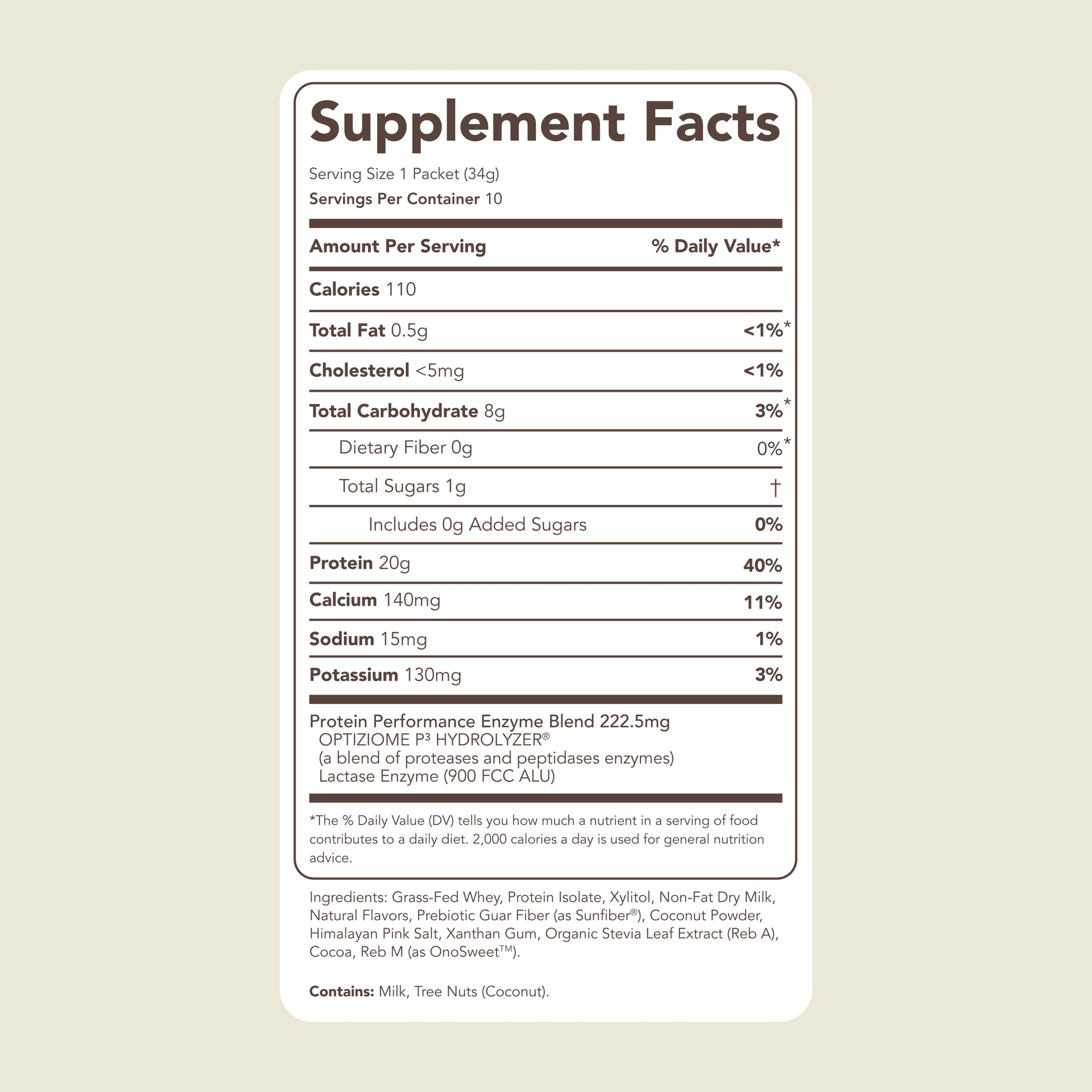 Supplement Facts

Serving Size 1 Packet (34g)
Servings Per Container 10

| Amount Per Serving | % Daily Value* |
|---|---|
| Calories 110 | |
| Total Fat 0.5g | <1%* |
| Cholesterol <5mg | <1% |
| Total Carbohydrate 8g | 3%* |
| Dietary Fiber 0g | 0%* |
| Total Sugars 1g | † |
| Includes 0g Added Sugars | 0% |
| Protein 20g | 40% |
| Calcium 140mg | 11% |
| Sodium 15mg | 1% |
| Potassium 130mg | 3% |

Protein Performance Enzyme Blend 222.5mg
OPTIZIOME P³ HYDROLYZER®
(a blend of proteases and peptidases enzymes)
Lactase Enzyme (900 FCC ALU)

*The % Daily Value (DV) tells you how much a nutrient in a serving of food contributes to a daily diet. 2,000 calories a day is used for general nutrition advice.

Ingredients: Grass-Fed Whey, Protein Isolate, Xylitol, Non-Fat Dry Milk, Natural Flavors, Prebiotic Guar Fiber (as Sunfiber®), Coconut Powder, Himalayan Pink Salt, Xanthan Gum, Organic Stevia Leaf Extract (Reb A), Cocoa, Reb M (as OnoSweet™).

Contains: Milk, Tree Nuts (Coconut).